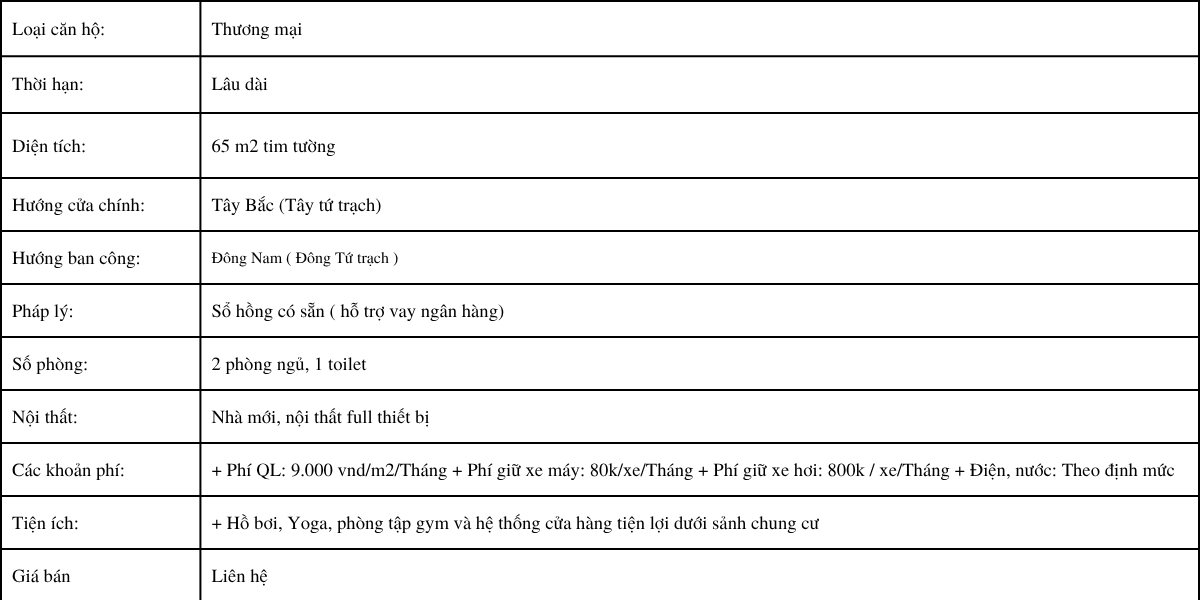 | Loại căn hộ: | Thương mại |
|---|---|
| Thời hạn: | Lâu dài |
| Diện tích: | 65 m2 tim tường |
| Hướng cửa chính: | Tây Bắc (Tây tứ trạch) |
| Hướng ban công: | Đông Nam ( Đông Tứ trạch ) |
| Pháp lý: | Sổ hồng có sẵn ( hỗ trợ vay ngân hàng) |
| Số phòng: | 2 phòng ngủ, 1 toilet |
| Nội thất: | Nhà mới, nội thất full thiết bị |
| Các khoản phí: | + Phí QL: 9.000 vnd/m2/Tháng + Phí giữ xe máy: 80k/xe/Tháng + Phí giữ xe hơi: 800k / xe/Tháng + Điện, nước: Theo định mức |
| Tiện ích: | + Hồ bơi, Yoga, phòng tập gym và hệ thống cửa hàng tiện lợi dưới sảnh chung cư |
| Giá bán | Liên hệ |